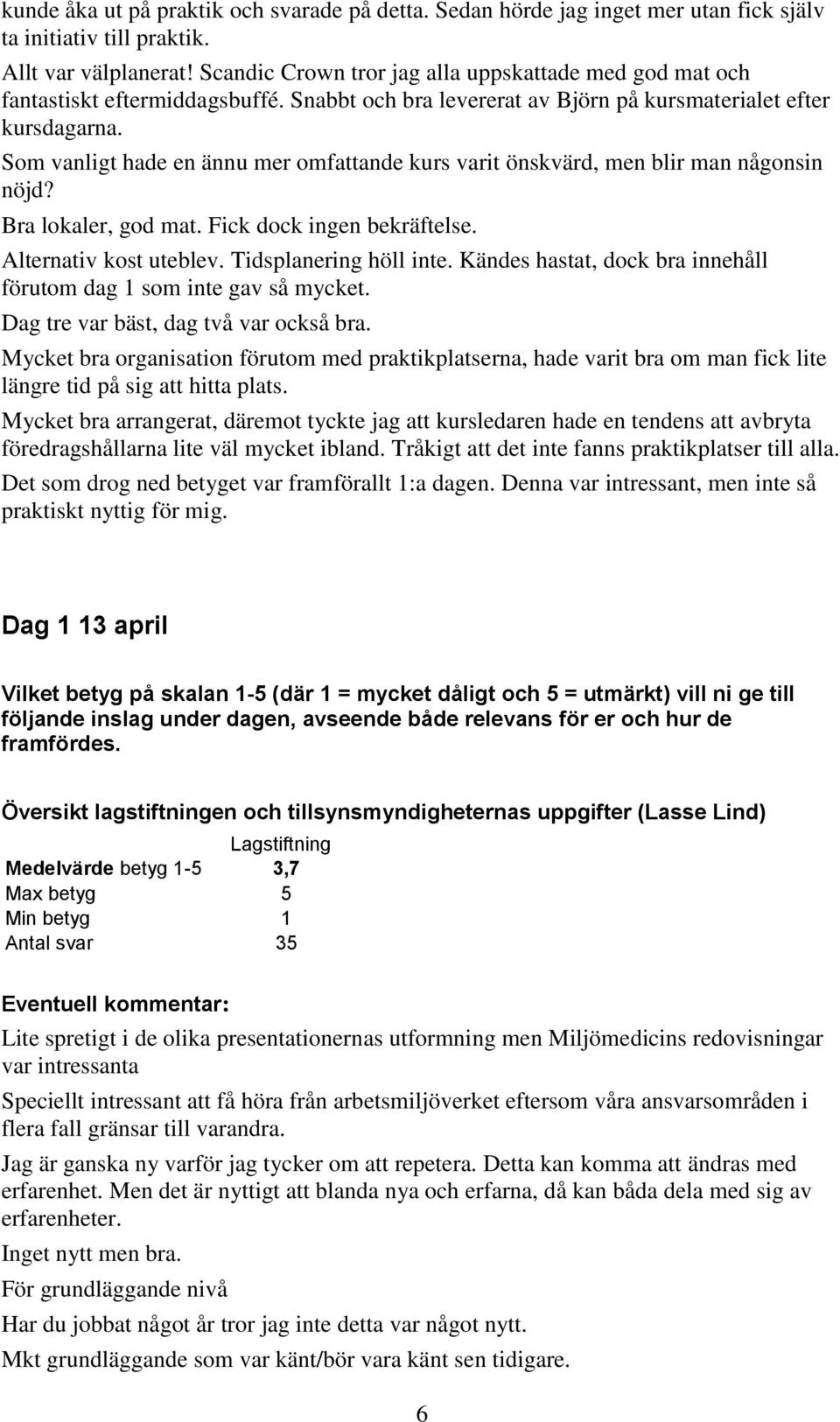 kunde åka ut på praktik och svarade på detta. Sedan hörde jag inget mer utan fick själv ta initiativ till praktik.

Allt var välplanerat! Scandic Crown tror jag alla uppskattade med god mat och fantastiskt eftermiddagsbuffé. Snabbt och bra levererat av Björn på kursmaterialet efter kursdagarna.

Som vanligt hade en ännu mer omfattande kurs varit önskvärd, men blir man någonsin nöjd?

Bra lokaler, god mat. Fick dock ingen bekräftelse.

Alternativ kost uteblev. Tidsplanering höll inte. Kändes hastat, dock bra innehåll förutom dag 1 som inte gav så mycket.

Dag tre var bäst, dag två var också bra.

Mycket bra organisation förutom med praktikplatserna, hade varit bra om man fick lite längre tid på sig att hitta plats.

Mycket bra arrangerat, däremot tyckte jag att kursledaren hade en tendens att avbryta föredragshållarna lite väl mycket ibland. Tråkigt att det inte fanns praktikplatser till alla.

Det som drog ned betyget var framförallt 1:a dagen. Denna var intressant, men inte så praktiskt nyttig för mig.

Dag 1 13 april

Vilket betyg på skalan 1-5 (där 1 = mycket dåligt och 5 = utmärkt) vill ni ge till följande inslag under dagen, avseende både relevans för er och hur de framfördes.

Översikt lagstiftningen och tillsynsmyndigheternas uppgifter (Lasse Lind)

| | Lagstiftning |
|---|---|
| Medelvärde betyg 1-5 | 3,7 |
| Max betyg | 5 |
| Min betyg | 1 |
| Antal svar | 35 |

Eventuell kommentar:

Lite spretigt i de olika presentationernas utformning men Miljömedicins redovisningar var intressanta

Speciellt intressant att få höra från arbetsmiljöverket eftersom våra ansvarsområden i flera fall gränsar till varandra.

Jag är ganska ny varför jag tycker om att repetera. Detta kan komma att ändras med erfarenhet. Men det är nyttigt att blanda nya och erfarna, då kan båda dela med sig av erfarenheter.

Inget nytt men bra.

För grundläggande nivå

Har du jobbat något år tror jag inte detta var något nytt.

Mkt grundläggande som var känt/bör vara känt sen tidigare.

6